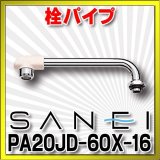 栓パイプ

SANEI

PA20JD-60X-16